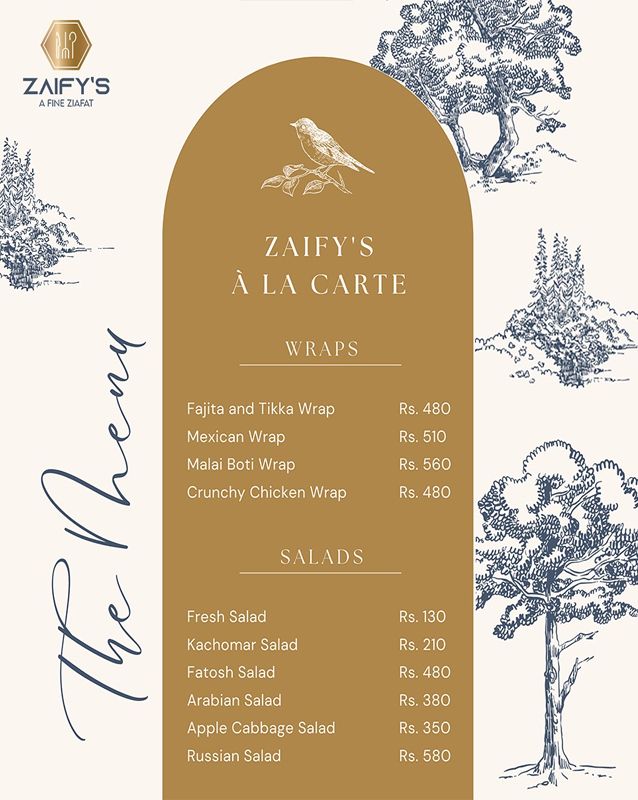 ZAIFY'S
A FINE ZIAFAT

The Menu

ZAIFY'S
À LA CARTE

WRAPS

| | |
|---|---|
| Fajita and Tikka Wrap | Rs. 480 |
| Mexican Wrap | Rs. 510 |
| Malai Boti Wrap | Rs. 560 |
| Crunchy Chicken Wrap | Rs. 480 |

SALADS

| | |
|---|---|
| Fresh Salad | Rs. 130 |
| Kachomar Salad | Rs. 210 |
| Fatosh Salad | Rs. 480 |
| Arabian Salad | Rs. 380 |
| Apple Cabbage Salad | Rs. 350 |
| Russian Salad | Rs. 580 |